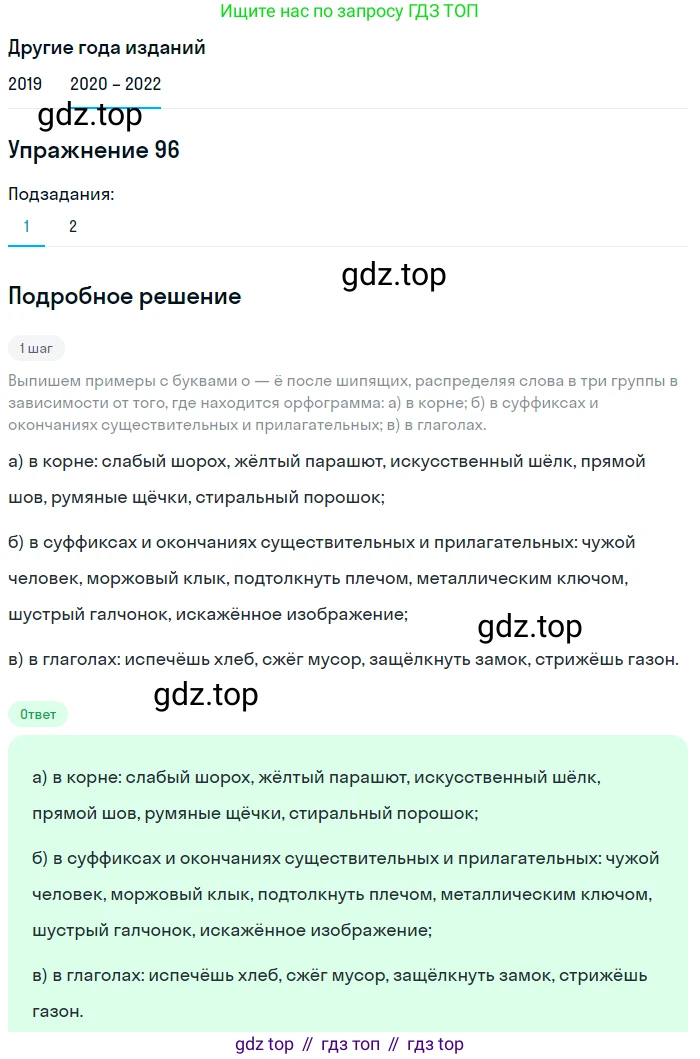 Ищите нас по запросу ГДЗ ТОП

Другие года изданий

2019 2020 – 2022

gdz.top

Упражнение 96

Подзадания:

1 2

gdz.top

Подробное решение

1 шаг

Выпишем примеры с буквами о — ё после шипящих, распределяя слова в три группы в зависимости от того, где находится орфограмма: а) в корне; б) в суффиксах и окончаниях существительных и прилагательных; в) в глаголах.

а) в корне: слабый шорох, жёлтый парашют, искусственный шёлк, прямой шов, румяные щёчки, стиральный порошок;

б) в суффиксах и окончаниях существительных и прилагательных: чужой человек, моржовый клык, подтолкнуть плечом, металлическим ключом, шустрый галчонок, искажённое изображение;

gdz.top

в) в глаголах: испечёшь хлеб, сжёг мусор, защёлкнуть замок, стрижёшь газон.

gdz.top

Ответ

а) в корне: слабый шорох, жёлтый парашют, искусственный шёлк, прямой шов, румяные щёчки, стиральный порошок;

б) в суффиксах и окончаниях существительных и прилагательных: чужой человек, моржовый клык, подтолкнуть плечом, металлическим ключом, шустрый галчонок, искажённое изображение;

в) в глаголах: испечёшь хлеб, сжёг мусор, защёлкнуть замок, стрижёшь газон.

gdz top // гдз топ // гдз top